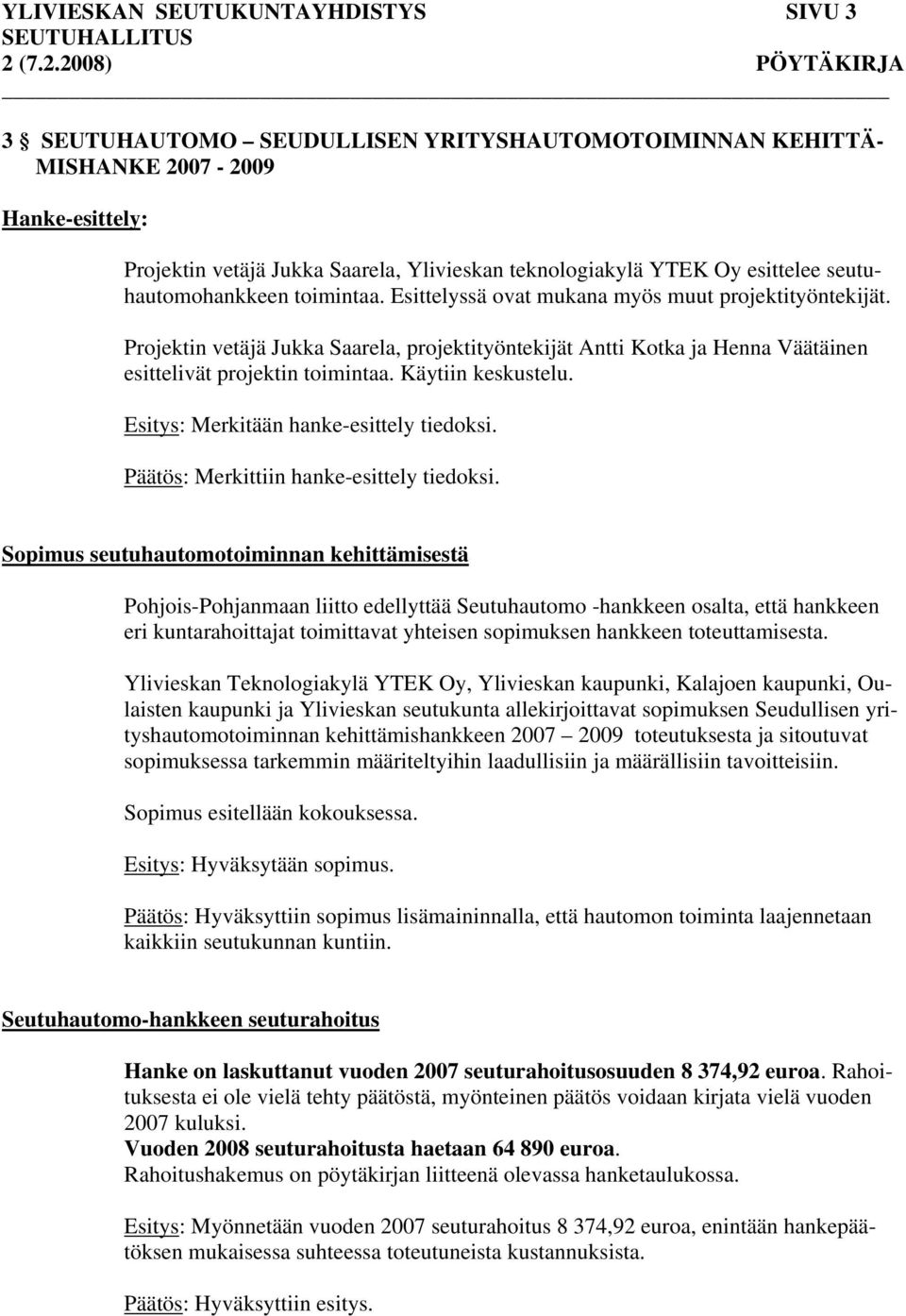 YLIVIESKAN SEUTUKUNTAYHDISTYS SIVU 3
SEUTUHALLITUS
2 (7.2.2008) PÖYTÄKIRJA

3 § SEUTUHAUTOMO – SEUDULLISEN YRITYSHAUTOMOTOIMINNAN KEHITTÄMISHANKE 2007 - 2009

Hanke-esittely:

Projektin vetäjä Jukka Saarela, Ylivieskan teknologiakylä YTEK Oy esittelee seutuhautomohankkeen toimintaa. Esittelyssä ovat mukana myös muut projektityöntekijät.

Projektin vetäjä Jukka Saarela, projektityöntekijät Antti Kotka ja Henna Väätäinen esittelivät projektin toimintaa. Käytiin keskustelu.

Esitys: Merkitään hanke-esittely tiedoksi.

Päätös: Merkittiin hanke-esittely tiedoksi.

Sopimus seutuhautomotoiminnan kehittämisestä

Pohjois-Pohjanmaan liitto edellyttää Seutuhautomo -hankkeen osalta, että hankkeen eri kuntarahoittajat toimittavat yhteisen sopimuksen hankkeen toteuttamisesta.

Ylivieskan Teknologiakylä YTEK Oy, Ylivieskan kaupunki, Kalajoen kaupunki, Oulaisten kaupunki ja Ylivieskan seutukunta allekirjoittavat sopimuksen Seudullisen yrityshautomotoiminnan kehittämishankkeen 2007 – 2009 toteutuksesta ja sitoutuvat sopimuksessa tarkemmin määriteltyihin laadullisiin ja määrällisiin tavoitteisiin.

Sopimus esitellään kokouksessa.

Esitys: Hyväksytään sopimus.

Päätös: Hyväksyttiin sopimus lisämaininnalla, että hautomon toiminta laajennetaan kaikkiin seutukunnan kuntiin.

Seutuhautomo-hankkeen seuturahoitus

Hanke on laskuttanut vuoden 2007 seuturahoitusosuuden 8 374,92 euroa. Rahoituksesta ei ole vielä tehty päätöstä, myönteinen päätös voidaan kirjata vielä vuoden 2007 kuluksi.
Vuoden 2008 seuturahoitusta haetaan 64 890 euroa.
Rahoitushakemus on pöytäkirjan liitteenä olevassa hanketaulukossa.

Esitys: Myönnetään vuoden 2007 seuturahoitus 8 374,92 euroa, enintään hankepäätöksen mukaisessa suhteessa toteutuneista kustannuksista.

Päätös: Hyväksyttiin esitys.